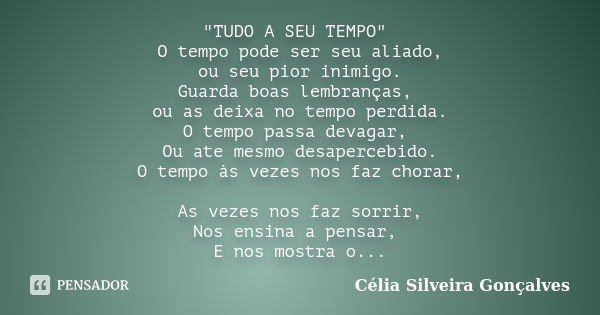 "TUDO A SEU TEMPO"
O tempo pode ser seu aliado,
ou seu pior inimigo.
Guarda boas lembranças,
ou as deixa no tempo perdida.
O tempo passa devagar,
Ou ate mesmo desapercebido.
O tempo às vezes nos faz chorar,

As vezes nos faz sorrir,
Nos ensina a pensar,
E nos mostra o...

PENSADOR

Célia Silveira Gonçalves